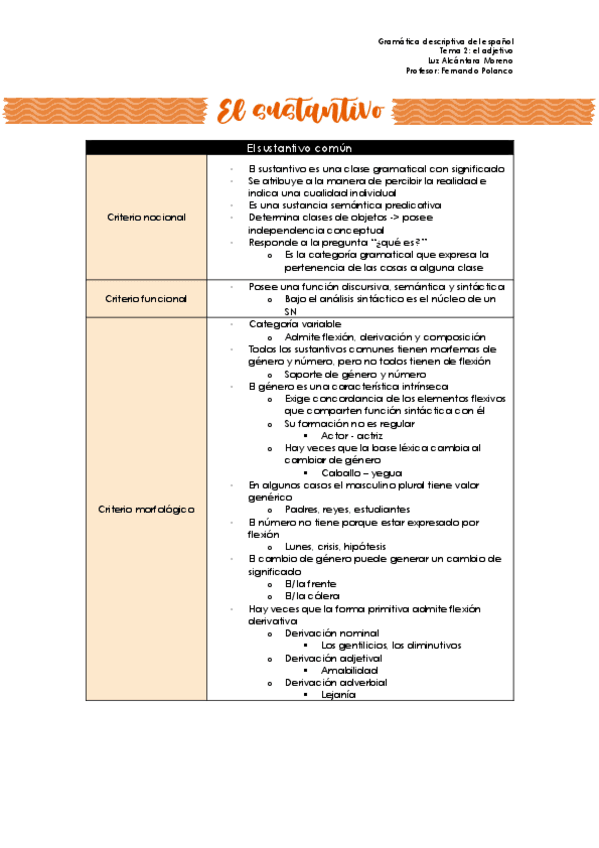 Gramática descriptiva del español
Tema 2: el adjetivo
Luz Alcántara Moreno
Profesor: Fernando Polanco

El sustantivo

| El sustantivo común | |
|---|---|
| Criterio nocional | - El sustantivo es una clase gramatical con significado<br>- Se atribuye a la manera de percibir la realidad e indica una cualidad individual<br>- Es una sustancia semántica predicativa<br>- Determina clases de objetos -> posee independencia conceptual<br>- Responde a la pregunta "¿qué es?"<br>o Es la categoría gramatical que expresa la pertenencia de las cosas a alguna clase |
| Criterio funcional | - Posee una función discursiva, semántica y sintáctica<br>o Bajo el análisis sintáctico es el núcleo de un SN |
| Criterio morfológico | - Categoría variable<br>o Admite flexión, derivación y composición<br>- Todos los sustantivos comunes tienen morfemas de género y número, pero no todos tienen de flexión<br>o Soporte de género y número<br>- El género es una característica intrínseca<br>o Exige concordancia de los elementos flexivos que comparten función sintáctica con él<br>o Su formación no es regular<br>▪ Actor - actriz<br>o Hay veces que la base léxica cambia al cambiar de género<br>▪ Caballo – yegua<br>- En algunos casos el masculino plural tiene valor genérico<br>o Padres, reyes, estudiantes<br>- El número no tiene porque estar expresado por flexión<br>o Lunes, crisis, hipótesis<br>- El cambio de género puede generar un cambio de significado<br>o El/la frente<br>o El/la cólera<br>- Hay veces que la forma primitiva admite flexión derivativa<br>o Derivación nominal<br>▪ Los gentilicios, los diminutivos<br>o Derivación adjetival<br>▪ Amabilidad<br>o Derivación adverbial<br>▪ Lejanía |